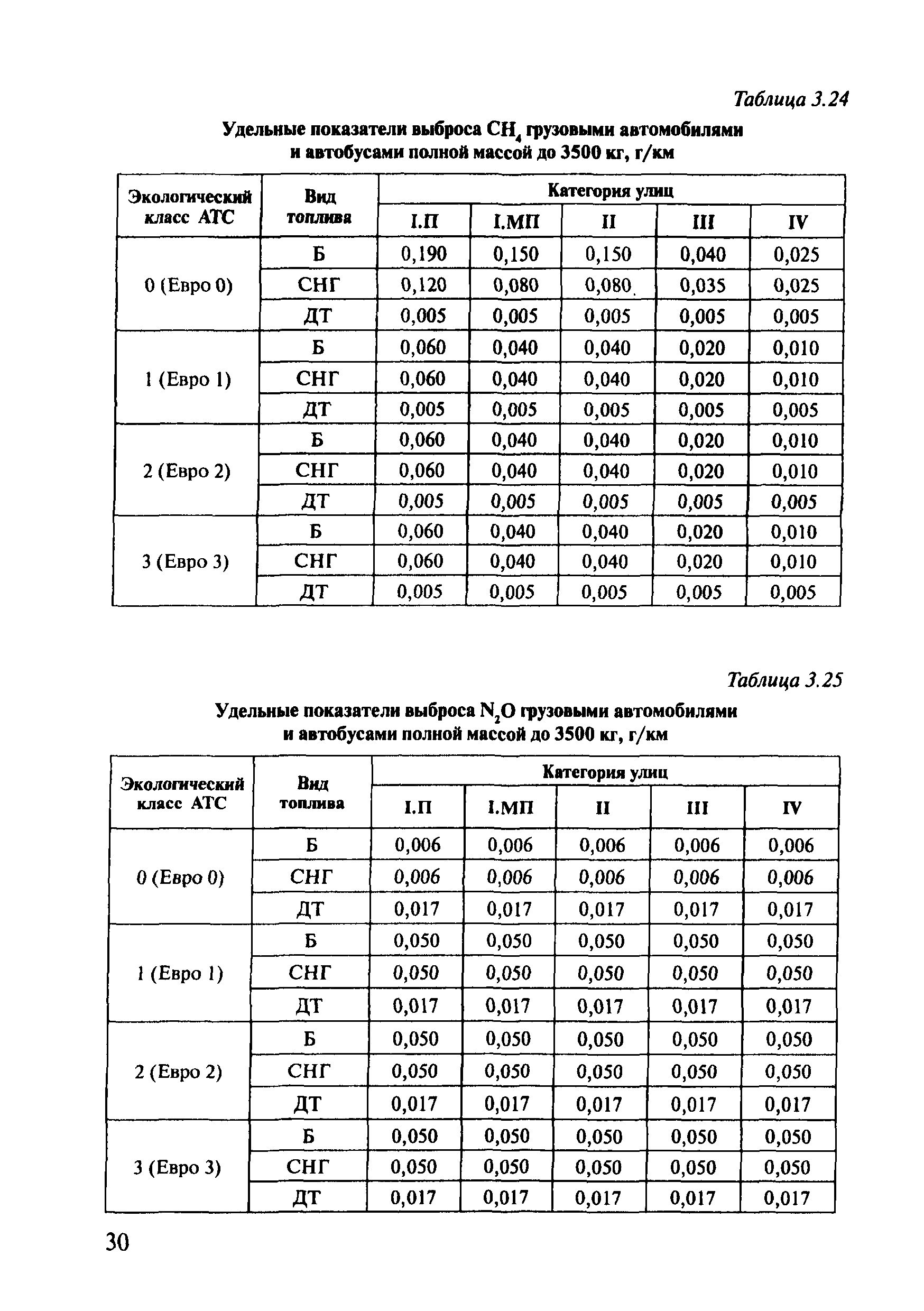 Таблица 3.24

Удельные показатели выброса $CH_4$ грузовыми автомобилями и автобусами полной массой до 3500 кг, г/км

| Экологический класс АТС | Вид топлива | Категория улиц | | | | |
|---|---|---|---|---|---|---|
| | | I.П | I.МП | II | III | IV |
| 0 (Евро 0) | Б | 0,190 | 0,150 | 0,150 | 0,040 | 0,025 |
| | СНГ | 0,120 | 0,080 | 0,080 | 0,035 | 0,025 |
| | ДТ | 0,005 | 0,005 | 0,005 | 0,005 | 0,005 |
| 1 (Евро 1) | Б | 0,060 | 0,040 | 0,040 | 0,020 | 0,010 |
| | СНГ | 0,060 | 0,040 | 0,040 | 0,020 | 0,010 |
| | ДТ | 0,005 | 0,005 | 0,005 | 0,005 | 0,005 |
| 2 (Евро 2) | Б | 0,060 | 0,040 | 0,040 | 0,020 | 0,010 |
| | СНГ | 0,060 | 0,040 | 0,040 | 0,020 | 0,010 |
| | ДТ | 0,005 | 0,005 | 0,005 | 0,005 | 0,005 |
| 3 (Евро 3) | Б | 0,060 | 0,040 | 0,040 | 0,020 | 0,010 |
| | СНГ | 0,060 | 0,040 | 0,040 | 0,020 | 0,010 |
| | ДТ | 0,005 | 0,005 | 0,005 | 0,005 | 0,005 |

Таблица 3.25

Удельные показатели выброса $N_2O$ грузовыми автомобилями и автобусами полной массой до 3500 кг, г/км

| Экологический класс АТС | Вид топлива | Категория улиц | | | | |
|---|---|---|---|---|---|---|
| | | I.П | I.МП | II | III | IV |
| 0 (Евро 0) | Б | 0,006 | 0,006 | 0,006 | 0,006 | 0,006 |
| | СНГ | 0,006 | 0,006 | 0,006 | 0,006 | 0,006 |
| | ДТ | 0,017 | 0,017 | 0,017 | 0,017 | 0,017 |
| 1 (Евро 1) | Б | 0,050 | 0,050 | 0,050 | 0,050 | 0,050 |
| | СНГ | 0,050 | 0,050 | 0,050 | 0,050 | 0,050 |
| | ДТ | 0,017 | 0,017 | 0,017 | 0,017 | 0,017 |
| 2 (Евро 2) | Б | 0,050 | 0,050 | 0,050 | 0,050 | 0,050 |
| | СНГ | 0,050 | 0,050 | 0,050 | 0,050 | 0,050 |
| | ДТ | 0,017 | 0,017 | 0,017 | 0,017 | 0,017 |
| 3 (Евро 3) | Б | 0,050 | 0,050 | 0,050 | 0,050 | 0,050 |
| | СНГ | 0,050 | 0,050 | 0,050 | 0,050 | 0,050 |
| | ДТ | 0,017 | 0,017 | 0,017 | 0,017 | 0,017 |

30